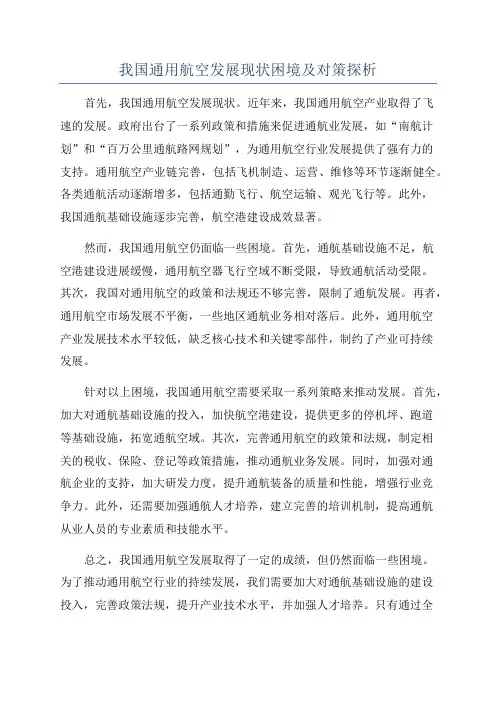 我国通用航空发展现状困境及对策探析

首先，我国通用航空发展现状。近年来，我国通用航空产业取得了飞速的发展。政府出台了一系列政策和措施来促进通航业发展，如“南航计划”和“百万公里通航路网规划”，为通用航空行业发展提供了强有力的支持。通用航空产业链完善，包括飞机制造、运营、维修等环节逐渐健全。各类通航活动逐渐增多，包括通勤飞行、航空运输、观光飞行等。此外，我国通航基础设施逐步完善，航空港建设成效显著。

然而，我国通用航空仍面临一些困境。首先，通航基础设施不足，航空港建设进展缓慢，通用航空器飞行空域不断受限，导致通航活动受限。其次，我国对通用航空的政策和法规还不够完善，限制了通航发展。再者，通用航空市场发展不平衡，一些地区通航业务相对落后。此外，通用航空产业发展技术水平较低，缺乏核心技术和关键零部件，制约了产业可持续发展。

针对以上困境，我国通用航空需要采取一系列策略来推动发展。首先，加大对通航基础设施的投入，加快航空港建设，提供更多的停机坪、跑道等基础设施，拓宽通航空域。其次，完善通用航空的政策和法规，制定相关的税收、保险、登记等政策措施，推动通航业务发展。同时，加强对通航企业的支持，加大研发力度，提升通航装备的质量和性能，增强行业竞争力。此外，还需要加强通航人才培养，建立完善的培训机制，提高通航从业人员的专业素质和技能水平。

总之，我国通用航空发展取得了一定的成绩，但仍然面临一些困境。为了推动通用航空行业的持续发展，我们需要加大对通航基础设施的建设投入，完善政策法规，提升产业技术水平，并加强人才培养。只有通过全